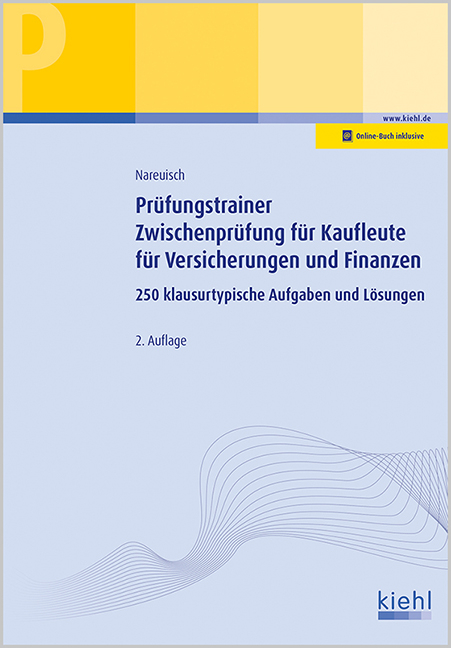 P

www.kiehl.de

Online-Buch inklusive

Nareuisch

Prüfungstrainer Zwischenprüfung für Kaufleute für Versicherungen und Finanzen

250 klausurtypische Aufgaben und Lösungen

2. Auflage

kiehl